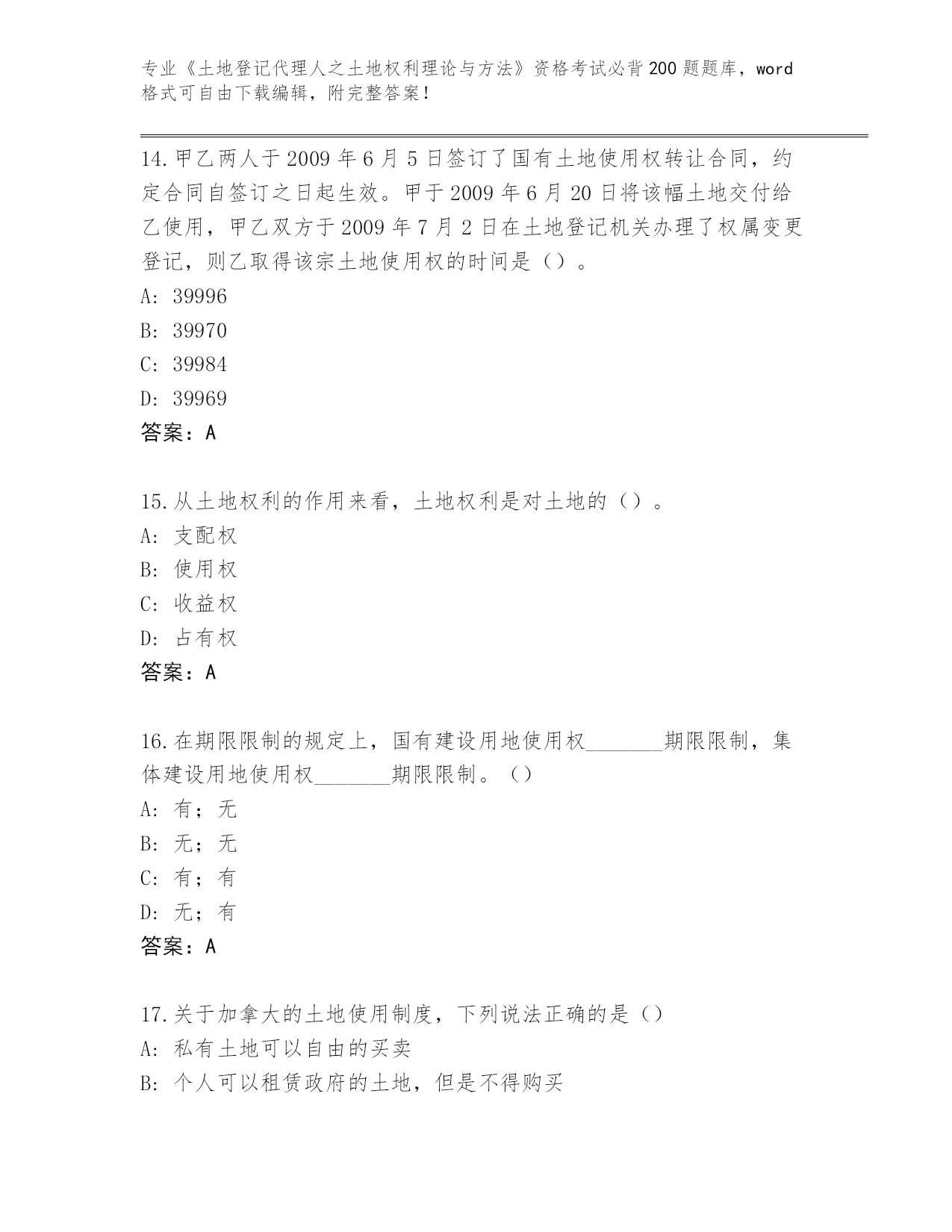 专业《土地登记代理人之土地权利理论与方法》资格考试必背200题题库，word格式可自由下载编辑，附完整答案！

14.甲乙两人于2009年6月5日签订了国有土地使用权转让合同，约定合同自签订之日起生效。甲于2009年6月20日将该幅土地交付给乙使用，甲乙双方于2009年7月2日在土地登记机关办理了权属变更登记，则乙取得该宗土地使用权的时间是（）。
A: 39996
B: 39970
C: 39984
D: 39969
答案：A

15.从土地权利的作用来看，土地权利是对土地的（）。
A: 支配权
B: 使用权
C: 收益权
D: 占有权
答案：A

16.在期限限制的规定上，国有建设用地使用权_______期限限制，集体建设用地使用权_______期限限制。（）
A: 有；无
B: 无；无
C: 有；有
D: 无；有
答案：A

17.关于加拿大的土地使用制度，下列说法正确的是（）
A: 私有土地可以自由的买卖
B: 个人可以租赁政府的土地，但是不得购买